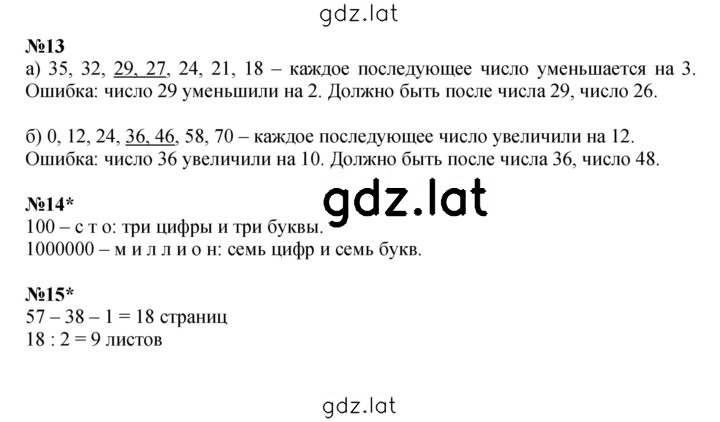 gdz.lat

№13
а) 35, 32, 29, 27, 24, 21, 18 – каждое последующее число уменьшается на 3. Ошибка: число 29 уменьшили на 2. Должно быть после числа 29, число 26.

б) 0, 12, 24, 36, 46, 58, 70 – каждое последующее число увеличили на 12. Ошибка: число 36 увеличили на 10. Должно быть после числа 36, число 48.

gdz.lat

№14*
100 – с т о: три цифры и три буквы.
1000000 – м и л л и о н: семь цифр и семь букв.

№15*
57 – 38 – 1 = 18 страниц
18 : 2 = 9 листов

gdz.lat